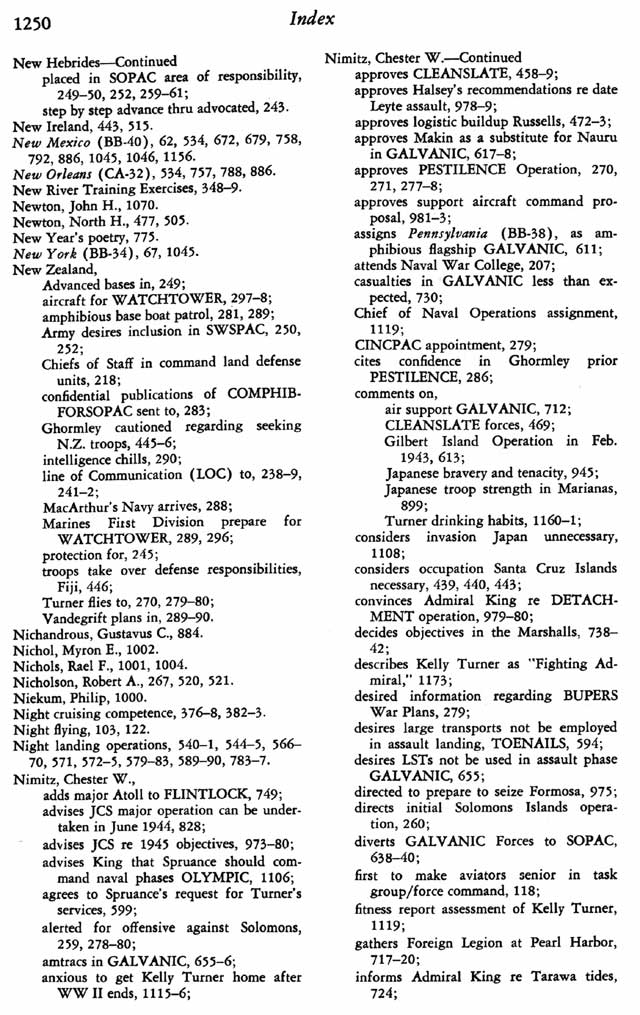 1250

Index

New Hebrides—Continued
placed in SOPAC area of responsibility, 249–50, 252, 259–61;
step by step advance thru advocated, 243.
New Ireland, 443, 515.
New Mexico (BB-40), 62, 534, 672, 679, 758, 792, 886, 1045, 1046, 1156.
New Orleans (CA-32), 534, 757, 788, 886.
New River Training Exercises, 348–9.
Newton, John H., 1070.
Newton, North H., 477, 505.
New Year's poetry, 775.
New York (BB-34), 67, 1045.
New Zealand,
Advanced bases in, 249;
aircraft for WATCHTOWER, 297–8;
amphibious base boat patrol, 281, 289;
Army desires inclusion in SWSPAC, 250, 252;
Chiefs of Staff in command land defense units, 218;
confidential publications of COMPHIBFORSOPAC sent to, 283;
Ghormley cautioned regarding seeking N.Z. troops, 445–6;
intelligence chills, 290;
line of Communication (LOC) to, 238–9, 241–2;
MacArthur's Navy arrives, 288;
Marines First Division prepare for WATCHTOWER, 289, 296;
protection for, 245;
troops take over defense responsibilities, Fiji, 446;
Turner flies to, 270, 279–80;
Vandegrift plans in, 289–90.
Nichandrous, Gustavus C., 884.
Nichol, Myron E., 1002.
Nichols, Rael F., 1001, 1004.
Nicholson, Robert A., 267, 520, 521.
Niekum, Philip, 1000.
Night cruising competence, 376–8, 382–3.
Night flying, 103, 122.
Night landing operations, 540–1, 544–5, 566–70, 571, 572–5, 579–83, 589–90, 783–7.
Nimitz, Chester W.,
adds major Atoll to FLINTLOCK, 749;
advises JCS major operation can be undertaken in June 1944, 828;
advises JCS re 1945 objectives, 973–80;
advises King that Spruance should command naval phases OLYMPIC, 1106;
agrees to Spruance's request for Turner's services, 599;
alerted for offensive against Solomons, 259, 278–80;
amtracs in GALVANIC, 655–6;
anxious to get Kelly Turner home after WW II ends, 1115–6;

Nimitz, Chester W.—Continued
approves CLEANSLATE, 458–9;
approves Halsey's recommendations re date Leyte assault, 978–9;
approves logistic buildup Russells, 472–3;
approves Makin as a substitute for Nauru in GALVANIC, 617–8;
approves PESTILENCE Operation, 270, 271, 277–8;
approves support aircraft command proposal, 981–3;
assigns Pennsylvania (BB-38), as amphibious flagship GALVANIC, 611;
attends Naval War College, 207;
casualties in GALVANIC less than expected, 730;
Chief of Naval Operations assignment, 1119;
CINCPAC appointment, 279;
cites confidence in Ghormley prior PESTILENCE, 286;
comments on,
air support GALVANIC, 712;
CLEANSLATE forces, 469;
Gilbert Island Operation in Feb. 1943, 613;
Japanese bravery and tenacity, 945;
Japanese troop strength in Marianas, 899;
Turner drinking habits, 1160–1;
considers invasion Japan unnecessary, 1108;
considers occupation Santa Cruz Islands necessary, 439, 440, 443;
convinces Admiral King re DETACHMENT operation, 979–80;
decides objectives in the Marshalls, 738–42;
describes Kelly Turner as "Fighting Admiral," 1173;
desired information regarding BUPERS War Plans, 279;
desires large transports not be employed in assault landing, TOENAILS, 594;
desires LSTs not be used in assault phase GALVANIC, 655;
directed to prepare to seize Formosa, 975;
directs initial Solomons Islands operation, 260;
diverts GALVANIC Forces to SOPAC, 638–40;
first to make aviators senior in task group/force command, 118;
fitness report assessment of Kelly Turner, 1119;
gathers Foreign Legion at Pearl Harbor, 717–20;
informs Admiral King re Tarawa tides, 724;